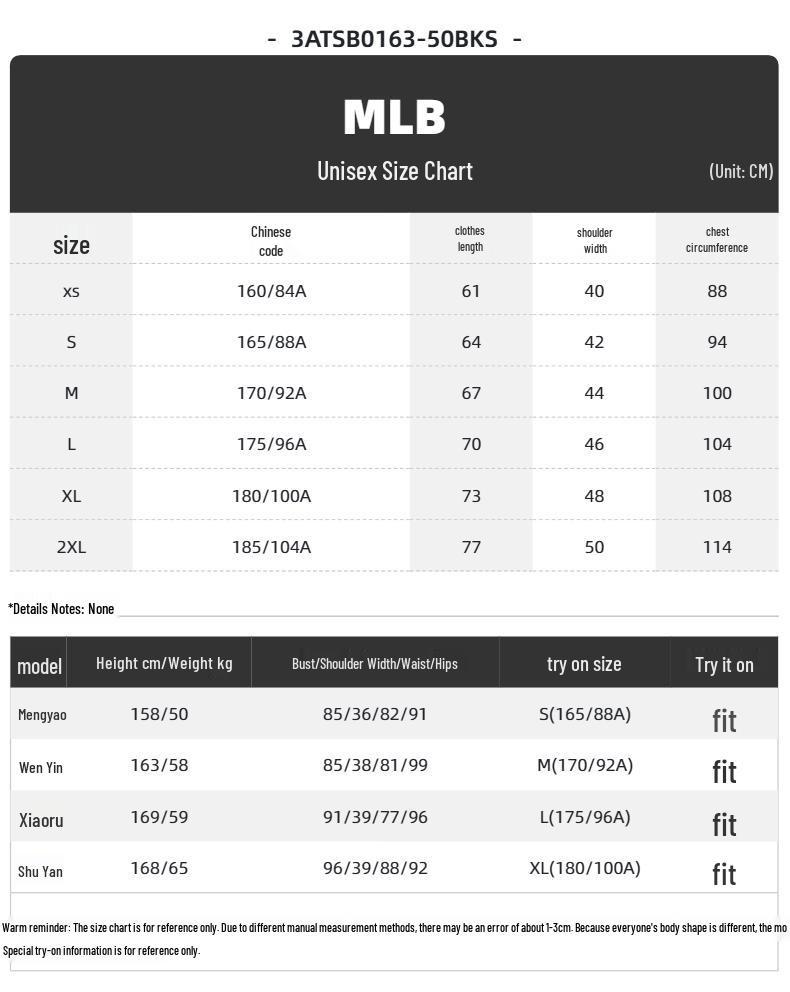 - 3ATSB0163-50BKS -

MLB

Unisex Size Chart

(Unit: CM)

| size | Chinese code | clothes length | shoulder width | chest circumference |
|---|---|---|---|---|
| XS | 160/84A | 61 | 40 | 88 |
| S | 165/88A | 64 | 42 | 94 |
| M | 170/92A | 67 | 44 | 100 |
| L | 175/96A | 70 | 46 | 104 |
| XL | 180/100A | 73 | 48 | 108 |
| 2XL | 185/104A | 77 | 50 | 114 |

*Details Notes: None

| model | Height cm/Weight kg | Bust/Shoulder Width/Waist/Hips | try on size | Try it on |
|---|---|---|---|---|
| Mengyao | 158/50 | 85/36/82/91 | S(165/88A) | fit |
| Wen Yin | 163/58 | 85/38/81/99 | M(170/92A) | fit |
| Xiaoru | 169/59 | 91/39/77/96 | L(175/96A) | fit |
| Shu Yan | 168/65 | 96/39/88/92 | XL(180/100A) | fit |

Warm reminder: The size chart is for reference only. Due to different manual measurement methods, there may be an error of about 1-3cm. Because everyone's body shape is different, the mo

Special try-on information is for reference only.